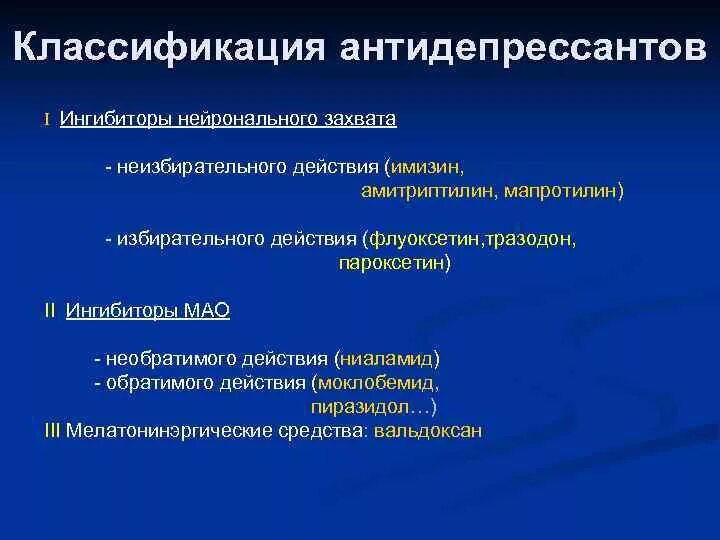 Классификация антидепрессантов

I Ингибиторы нейронального захвата

- неизбирательного действия (имизин, амитриптилин, мапротилин)

- избирательного действия (флуоксетин,тразодон, пароксетин)

II Ингибиторы МАО

- необратимого действия (ниаламид)
- обратимого действия (моклобемид, пиразидол…)

III Мелатонинэргические средства: вальдоксан